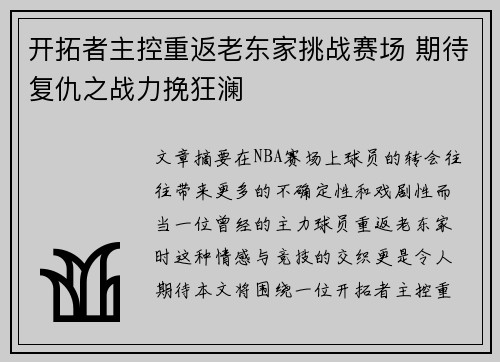 开拓者主控重返老东家挑战赛场 期待复仇之战力挽狂澜

文章摘要在NBA赛场上球员的转会往往带来更多的不确定性和戏剧性而当一位曾经的主力球员重返老东家时这种情感与竞技的交织更是令人期待本文将围绕一位开拓者主控重